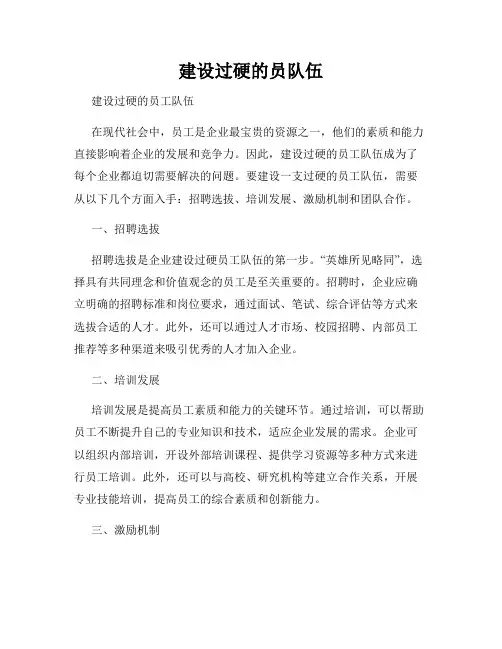 建设过硬的员队伍

建设过硬的员工队伍

在现代社会中，员工是企业最宝贵的资源之一，他们的素质和能力直接影响着企业的发展和竞争力。因此，建设过硬的员工队伍成为了每个企业都迫切需要解决的问题。要建设一支过硬的员工队伍，需要从以下几个方面入手：招聘选拔、培训发展、激励机制和团队合作。

一、招聘选拔

招聘选拔是企业建设过硬员工队伍的第一步。“英雄所见略同”，选择具有共同理念和价值观念的员工是至关重要的。招聘时，企业应确立明确的招聘标准和岗位要求，通过面试、笔试、综合评估等方式来选拔合适的人才。此外，还可以通过人才市场、校园招聘、内部员工推荐等多种渠道来吸引优秀的人才加入企业。

二、培训发展

培训发展是提高员工素质和能力的关键环节。通过培训，可以帮助员工不断提升自己的专业知识和技术，适应企业发展的需求。企业可以组织内部培训，开设外部培训课程、提供学习资源等多种方式来进行员工培训。此外，还可以与高校、研究机构等建立合作关系，开展专业技能培训，提高员工的综合素质和创新能力。

三、激励机制